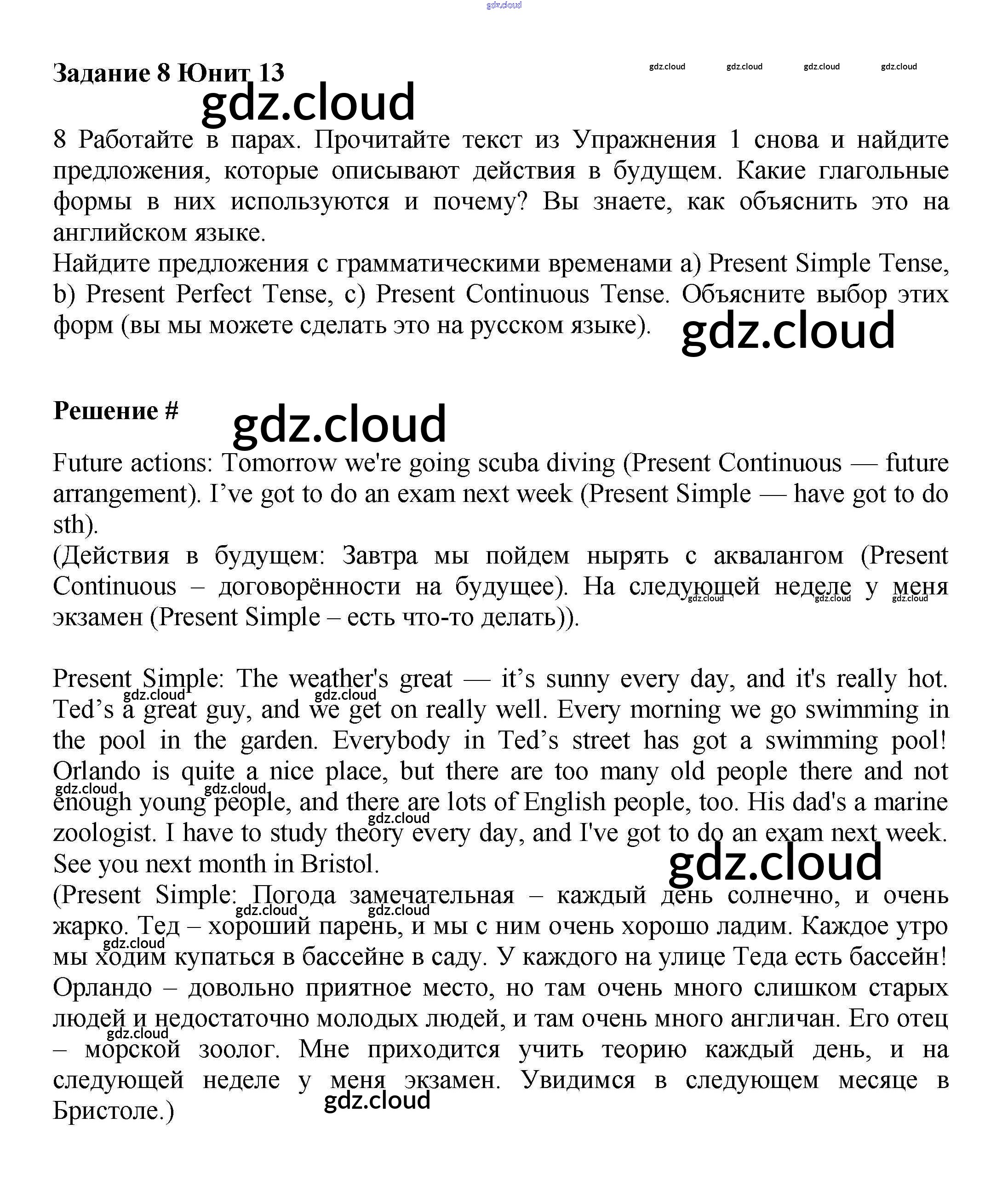 gdz.cloud

Задание 8 Юнит 13

gdz.cloud gdz.cloud gdz.cloud gdz.cloud

gdz.cloud

8 Работайте в парах. Прочитайте текст из Упражнения 1 снова и найдите предложения, которые описывают действия в будущем. Какие глагольные формы в них используются и почему? Вы знаете, как объяснить это на английском языке.
Найдите предложения с грамматическими временами a) Present Simple Tense, b) Present Perfect Tense, c) Present Continuous Tense. Объясните выбор этих форм (вы мы можете сделать это на русском языке).

gdz.cloud

Решение #

gdz.cloud

Future actions: Tomorrow we're going scuba diving (Present Continuous — future arrangement). I’ve got to do an exam next week (Present Simple — have got to do sth).
(Действия в будущем: Завтра мы пойдем нырять с аквалангом (Present Continuous – договорённости на будущее). На следующей неделе у меня экзамен (Present Simple – есть что-то делать)).

gdz.cloud gdz.cloud gdz.cloud

Present Simple: The weather's great — it’s sunny every day, and it's really hot. Ted’s a great guy, and we get on really well. Every morning we go swimming in the pool in the garden. Everybody in Ted’s street has got a swimming pool! Orlando is quite a nice place, but there are too many old people there and not enough young people, and there are lots of English people, too. His dad's a marine zoologist. I have to study theory every day, and I've got to do an exam next week. See you next month in Bristol.

gdz.cloud gdz.cloud gdz.cloud gdz.cloud gdz.cloud

gdz.cloud

(Present Simple: Погода замечательная – каждый день солнечно, и очень жарко. Тед – хороший парень, и мы с ним очень хорошо ладим. Каждое утро мы ходим купаться в бассейне в саду. У каждого на улице Теда есть бассейн! Орландо – довольно приятное место, но там очень много слишком старых людей и недостаточно молодых людей, и там очень много англичан. Его отец – морской зоолог. Мне приходится учить теорию каждый день, и на следующей неделе у меня экзамен. Увидимся в следующем месяце в Бристоле.)

gdz.cloud gdz.cloud gdz.cloud gdz.cloud

gdz.cloud